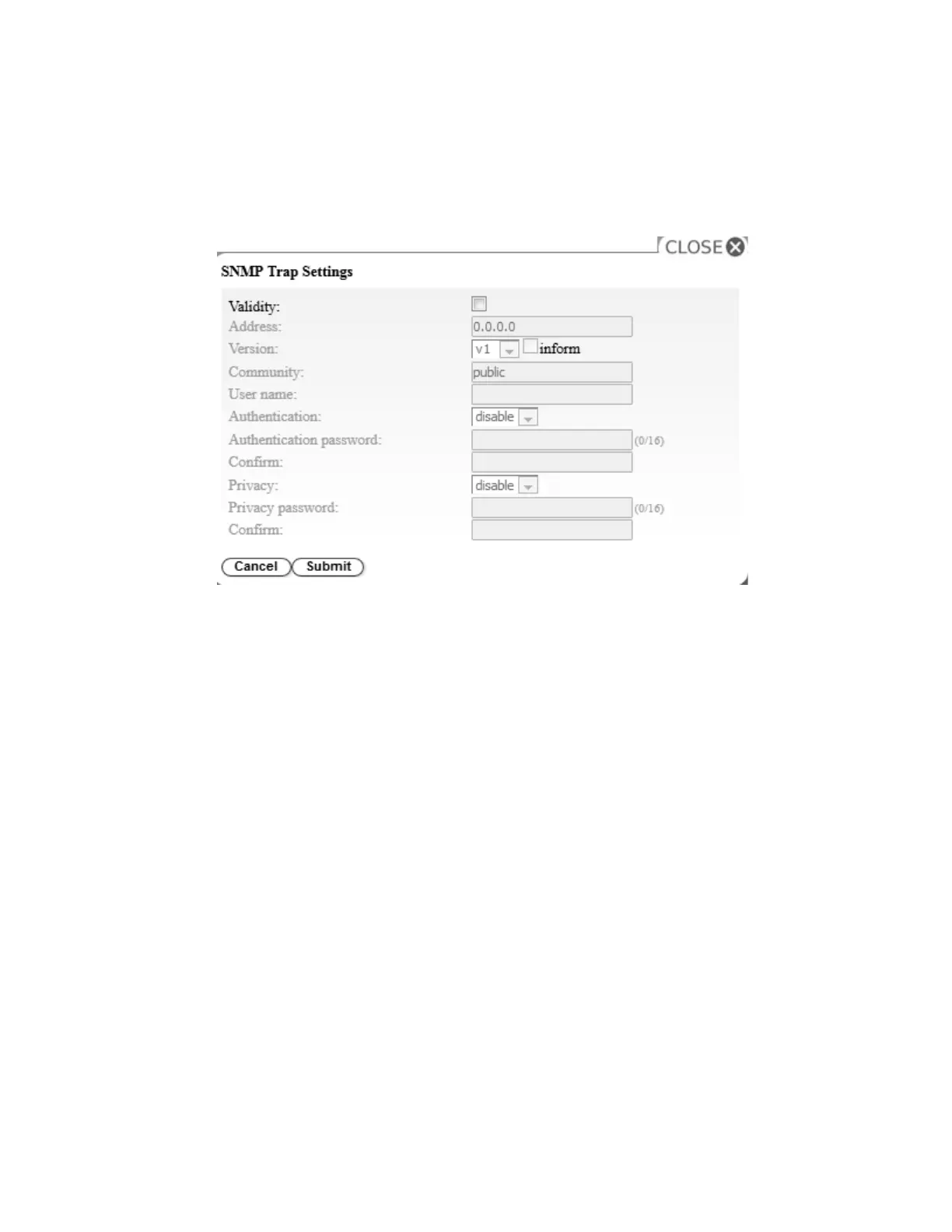 CLOSE

SNMP Trap Settings

Validity:
Address: 0.0.0.0
Version: v1 inform
Community: public
User name:
Authentication: disable
Authentication password: (0/16)
Confirm:
Privacy: disable
Privacy password: (0/16)
Confirm:

Cancel Submit